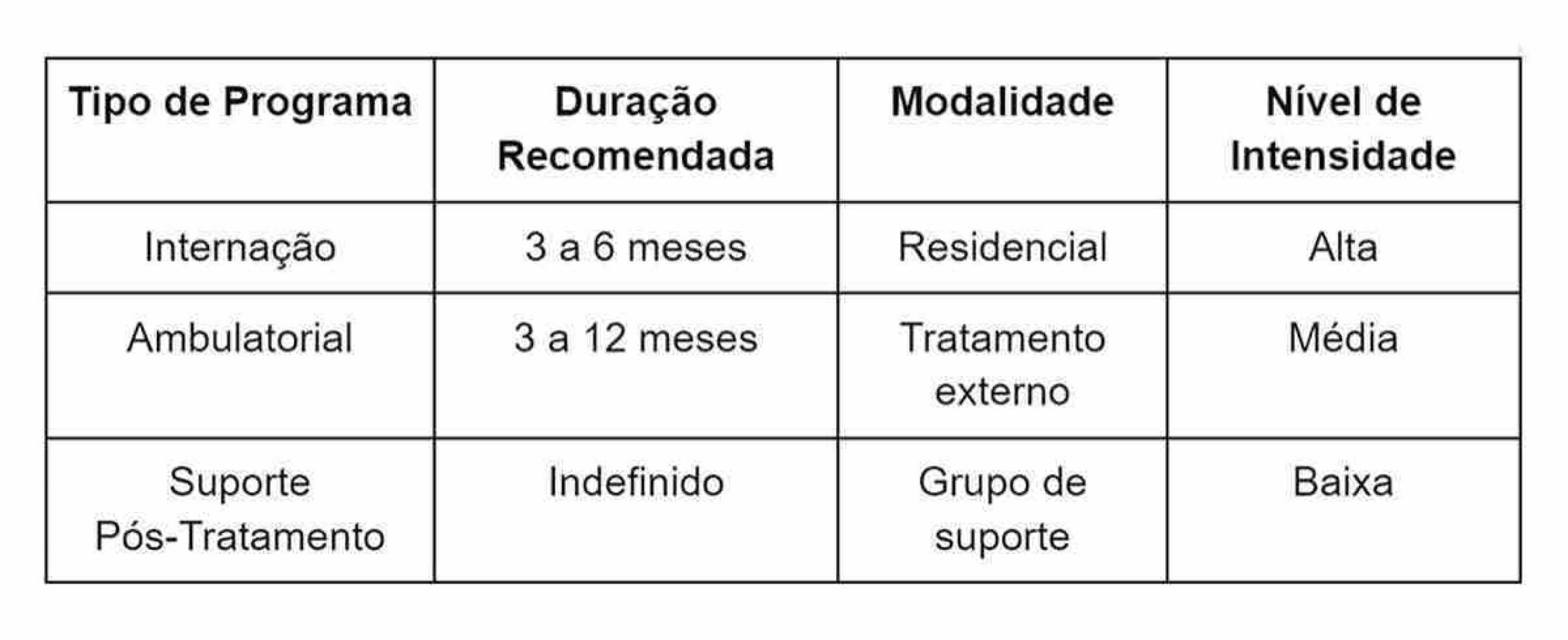 | Tipo de Programa | Duração Recomendada | Modalidade | Nível de Intensidade |
|---|---|---|---|
| Internação | 3 a 6 meses | Residencial | Alta |
| Ambulatorial | 3 a 12 meses | Tratamento externo | Média |
| Suporte Pós-Tratamento | Indefinido | Grupo de suporte | Baixa |